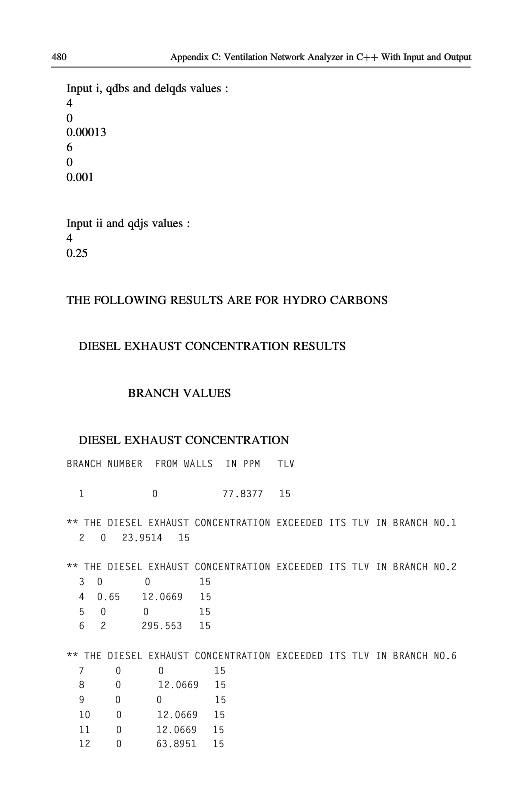 480 Appendix C: Ventilation Network Analyzer in C++ With Input and Output

Input i, qdbs and delqds values :
4
0
0.00013
6
0
0.001

Input ii and qdjs values :
4
0.25

THE FOLLOWING RESULTS ARE FOR HYDRO CARBONS

DIESEL EXHAUST CONCENTRATION RESULTS

BRANCH VALUES

DIESEL EXHAUST CONCENTRATION

BRANCH NUMBER FROM WALLS IN PPM TLV

1 0 77.8377 15

** THE DIESEL EXHAUST CONCENTRATION EXCEEDED ITS TLV IN BRANCH NO.1
2 0 23.9514 15

** THE DIESEL EXHAUST CONCENTRATION EXCEEDED ITS TLV IN BRANCH NO.2
3 0 0 15
4 0.65 12.0669 15
5 0 0 15
6 2 295.553 15

** THE DIESEL EXHAUST CONCENTRATION EXCEEDED ITS TLV IN BRANCH NO.6
7 0 0 15
8 0 12.0669 15
9 0 0 15
10 0 12.0669 15
11 0 12.0669 15
12 0 63.8951 15